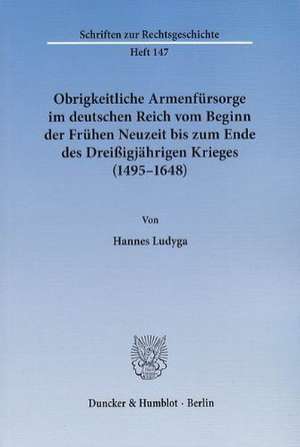 Schriften zur Rechtsgeschichte

Heft 147

Obrigkeitliche Armenfürsorge im deutschen Reich vom Beginn der Frühen Neuzeit bis zum Ende des Dreißigjährigen Krieges (1495–1648)

Von

Hannes Ludyga

Duncker & Humblot · Berlin